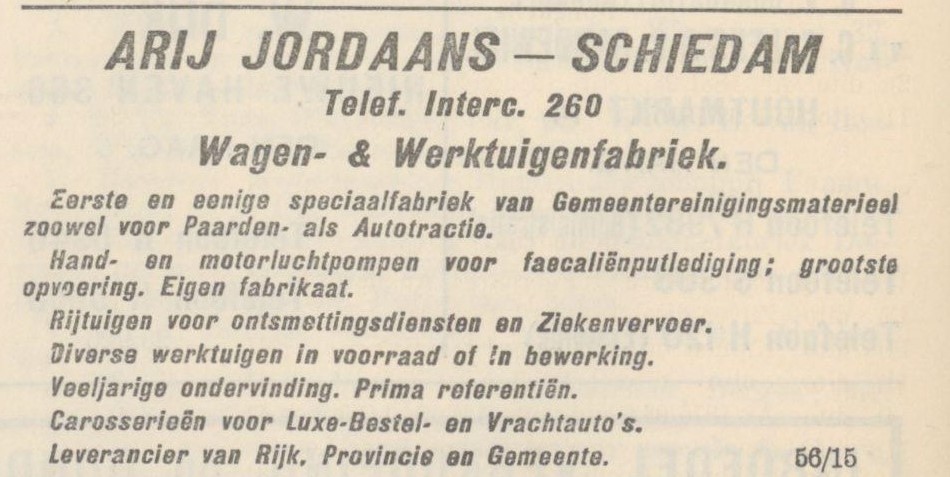 ARIJ JORDAANS — SCHIEDAM
Telef. Interc. 260
Wagen- & Werktuigenfabriek.

Eerste en eenige speciaalfabriek van Gemeentereinigingsmaterieel zoowel voor Paarden- als Autotractie.
Hand- en motorluchtpompen voor faecaliënputlediging; grootste opvoering. Eigen fabrikaat.
Rijtuigen voor ontsmettingsdiensten en Ziekenvervoer.
Diverse werktuigen in voorraad of in bewerking.
Veeljarige ondervinding. Prima referentiën.
Carosserieën voor Luxe-Bestel- en Vrachtauto's.
Leverancier van Rijk, Provincie en Gemeente. 56/15